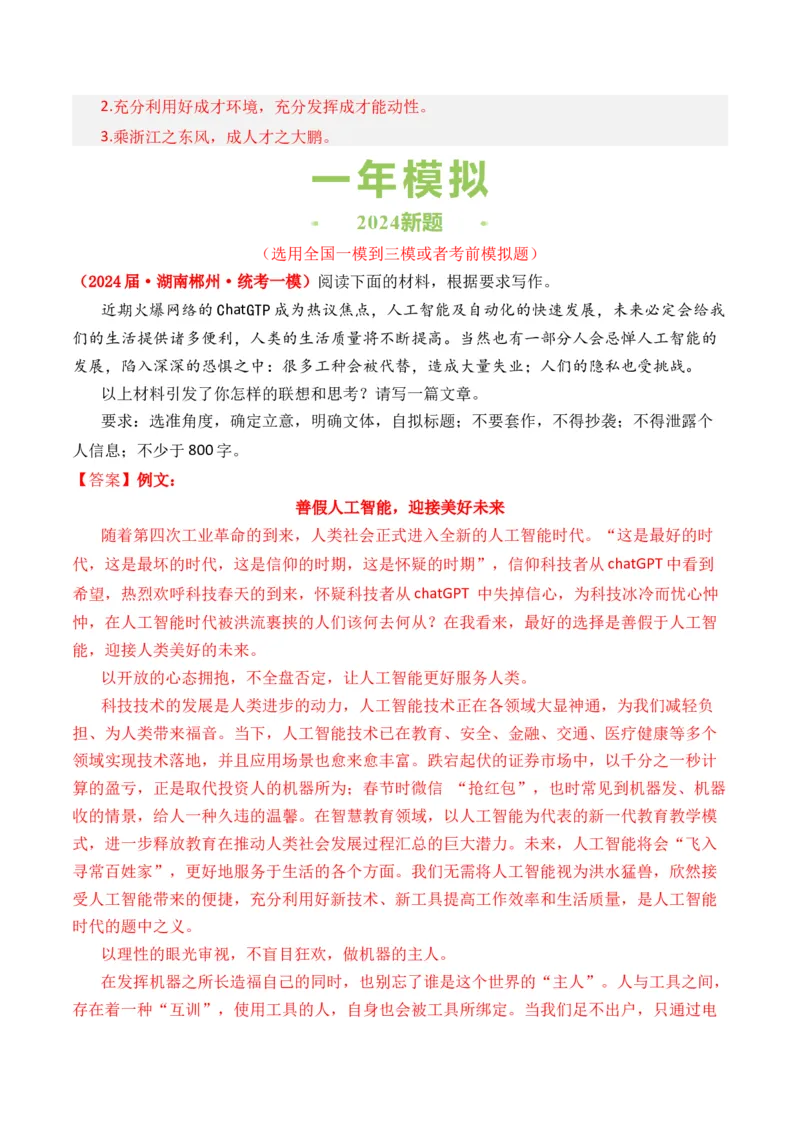 2.充分利用好成才环境，充分发挥成才能动性。
3.乘浙江之东风，成人才之大鹏。

一年模拟

2024新题

（选用全国一模到三模或者考前模拟题）

（2024届·湖南郴州·统考一模）阅读下面的材料，根据要求写作。

近期火爆网络的ChatGTP成为热议焦点，人工智能及自动化的快速发展，未来必定会给我们的生活提供诸多便利，人类的生活质量将不断提高。当然也有一部分人会忌惮人工智能的发展，陷入深深的恐惧之中：很多工种会被代替，造成大量失业；人们的隐私也受挑战。

以上材料引发了你怎样的联想和思考？请写一篇文章。

要求：选准角度，确定立意，明确文体，自拟标题；不要套作，不得抄袭；不得泄露个人信息；不少于800字。

【答案】例文：

善假人工智能，迎接美好未来

随着第四次工业革命的到来，人类社会正式进入全新的人工智能时代。“这是最好的时代，这是最坏的时代，这是信仰的时期，这是怀疑的时期”，信仰科技者从chatGPT中看到希望，热烈欢呼科技春天的到来，怀疑科技者从chatGPT 中失掉信心，为科技冰冷而忧心忡忡，在人工智能时代被洪流裹挟的人们该何去何从？在我看来，最好的选择是善假于人工智能，迎接人类美好的未来。

以开放的心态拥抱，不全盘否定，让人工智能更好服务人类。

科技技术的发展是人类进步的动力，人工智能技术正在各领域大显神通，为我们减轻负担、为人类带来福音。当下，人工智能技术已在教育、安全、金融、交通、医疗健康等多个领域实现技术落地，并且应用场景也愈来愈丰富。跌宕起伏的证券市场中，以千分之一秒计算的盈亏，正是取代投资人的机器所为；春节时微信 “抢红包”，也时常见到机器发、机器收的情景，给人一种久违的温馨。在智慧教育领域，以人工智能为代表的新一代教育教学模式，进一步释放教育在推动人类社会发展过程汇总的巨大潜力。未来，人工智能将会“飞入寻常百姓家”，更好地服务于生活的各个方面。我们无需将人工智能视为洪水猛兽，欣然接受人工智能带来的便捷，充分利用好新技术、新工具提高工作效率和生活质量，是人工智能时代的题中之义。

以理性的眼光审视，不盲目狂欢，做机器的主人。

在发挥机器之所长造福自己的同时，也别忘了谁是这个世界的“主人”。人与工具之间，存在着一种“互训”，使用工具的人，自身也会被工具所绑定。当我们足不出户，只通过电